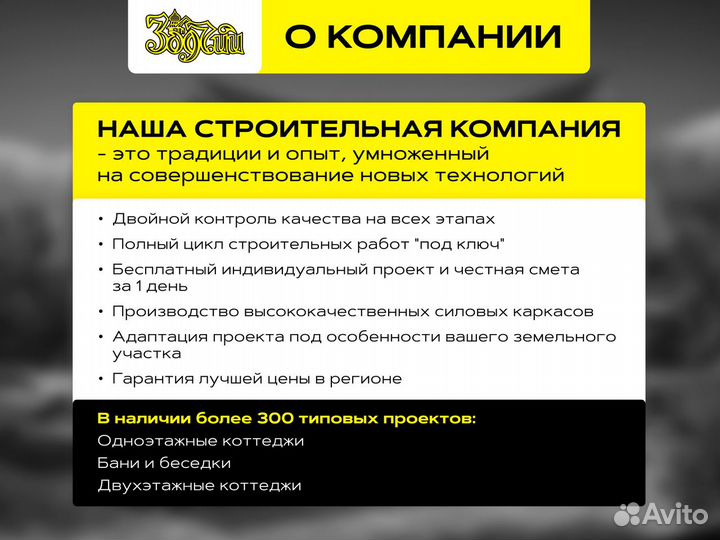 Зодчий

О КОМПАНИИ

НАША СТРОИТЕЛЬНАЯ КОМПАНИЯ - это традиции и опыт, умноженный на совершенствование новых технологий

• Двойной контроль качества на всех этапах
• Полный цикл строительных работ "под ключ"
• Бесплатный индивидуальный проект и честная смета за 1 день
• Производство высококачественных силовых каркасов
• Адаптация проекта под особенности вашего земельного участка
• Гарантия лучшей цены в регионе

В наличии более 300 типовых проектов:
Одноэтажные коттеджи
Бани и беседки
Двухэтажные коттеджи

Avito